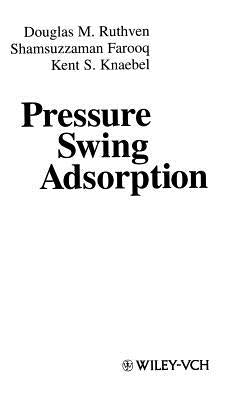 Douglas M. Ruthven
Shamsuzzaman Farooq
Kent S. Knaebel

Pressure
Swing
Adsorption

WILEY-VCH